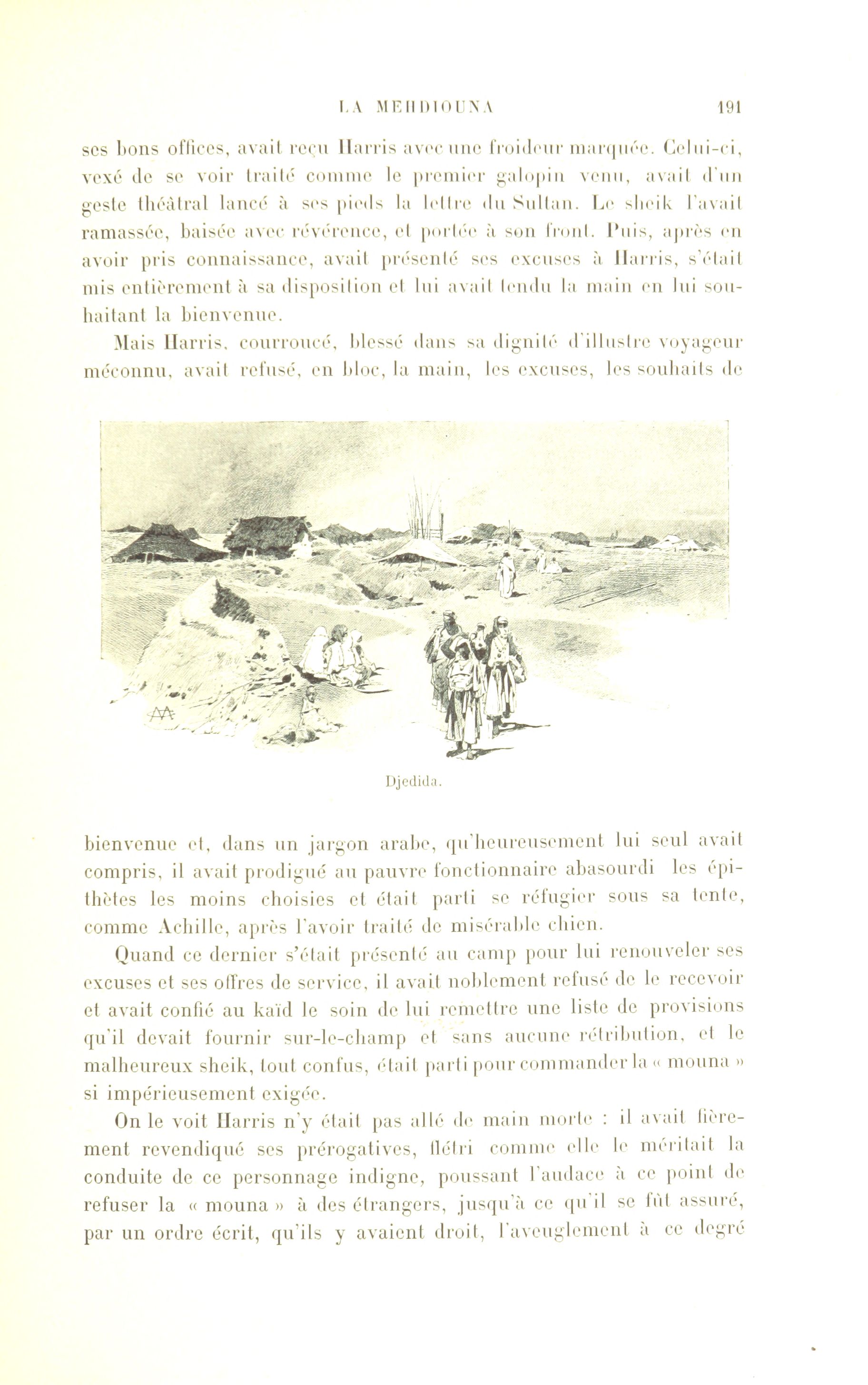 LA MEHDIOUNA 191

ses bons offices, avait reçu Harris avec une froideur marquée. Celui-ci, vexé de se voir traité comme le premier galopin venu, avait d'un geste théâtral lancé à ses pieds la lettre du Sultan. Le sheik l'avait ramassée, baisée avec révérence, et portée à son front. Puis, après en avoir pris connaissance, avait présenté ses excuses à Harris, s'était mis entièrement à sa disposition et lui avait tendu la main en lui souhaitant la bienvenue.

Mais Harris, courroucé, blessé dans sa dignité d'illustre voyageur méconnu, avait refusé, en bloc, la main, les excuses, les souhaits de

Djedida.

bienvenue et, dans un jargon arabe, qu'heureusement lui seul avait compris, il avait prodigué au pauvre fonctionnaire abasourdi les épithètes les moins choisies et était parti se réfugier sous sa tente, comme Achille, après l'avoir traité de misérable chien.

Quand ce dernier s'était présenté au camp pour lui renouveler ses excuses et ses offres de service, il avait noblement refusé de le recevoir et avait confié au kaïd le soin de lui remettre une liste de provisions qu'il devait fournir sur-le-champ et sans aucune rétribution, et le malheureux sheik, tout confus, était parti pour commander la « mouna » si impérieusement exigée.

On le voit Harris n'y était pas allé de main morte : il avait fièrement revendiqué ses prérogatives, flétri comme elle le méritait la conduite de ce personnage indigne, poussant l'audace à ce point de refuser la « mouna » à des étrangers, jusqu'à ce qu'il se fût assuré, par un ordre écrit, qu'ils y avaient droit, l'aveuglement à ce degré